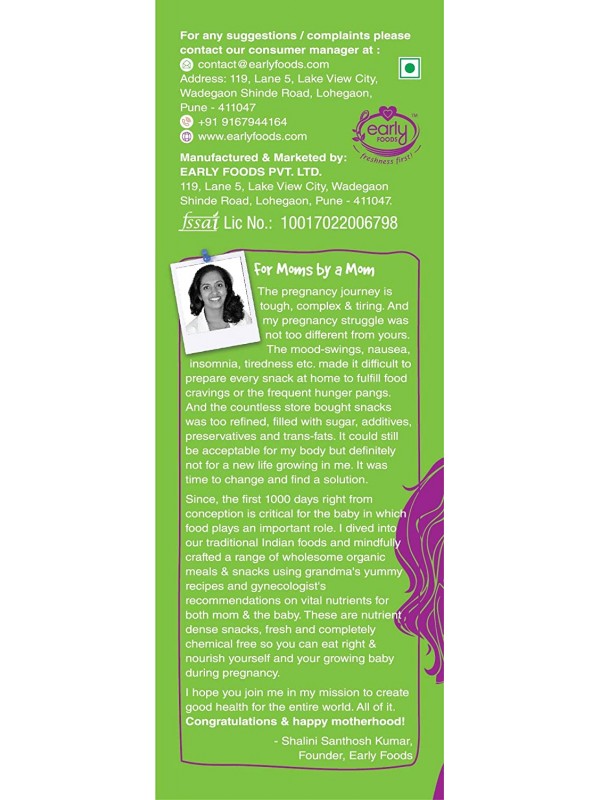 For any suggestions / complaints please contact our consumer manager at :
contact@earlyfoods.com
Address: 119, Lane 5, Lake View City, Wadegaon Shinde Road, Lohegaon, Pune - 411047
+91 9167944164
www.earlyfoods.com

early FOODS TM
freshness first!

Manufactured & Marketed by:
EARLY FOODS PVT. LTD.
119, Lane 5, Lake View City, Wadegaon Shinde Road, Lohegaon, Pune - 411047.
fssai Lic No.: 10017022006798

For Moms by a Mom

The pregnancy journey is tough, complex & tiring. And my pregnancy struggle was not too different from yours. The mood-swings, nausea, insomnia, tiredness etc. made it difficult to prepare every snack at home to fulfill food cravings or the frequent hunger pangs. And the countless store bought snacks was too refined, filled with sugar, additives, preservatives and trans-fats. It could still be acceptable for my body but definitely not for a new life growing in me. It was time to change and find a solution.

Since, the first 1000 days right from conception is critical for the baby in which food plays an important role. I dived into our traditional Indian foods and mindfully crafted a range of wholesome organic meals & snacks using grandma's yummy recipes and gynecologist's recommendations on vital nutrients for both mom & the baby. These are nutrient dense snacks, fresh and completely chemical free so you can eat right & nourish yourself and your growing baby during pregnancy.

I hope you join me in my mission to create good health for the entire world. All of it.
Congratulations & happy motherhood!

- Shalini Santhosh Kumar,
Founder, Early Foods